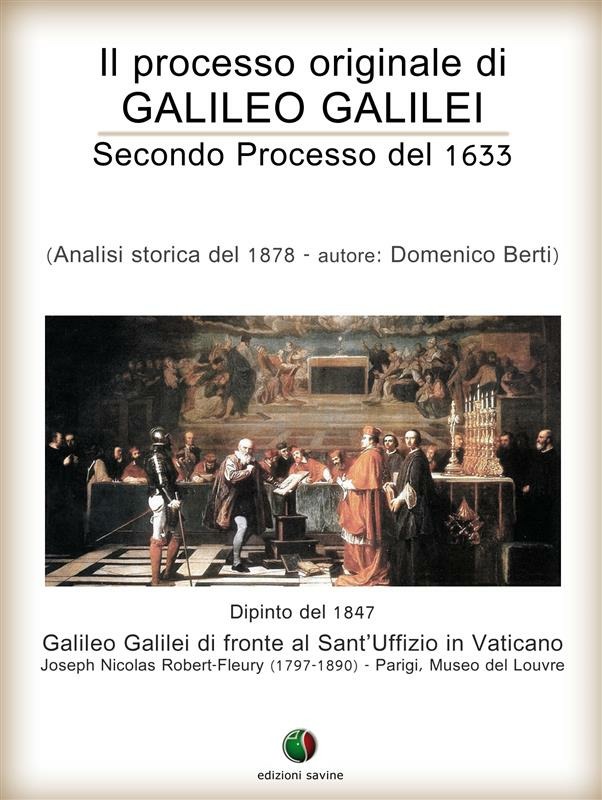 Il processo originale di
GALILEO GALILEI
Secondo Processo del 1633

(Analisi storica del 1878 - autore: Domenico Berti)

Dipinto del 1847
Galileo Galilei di fronte al Sant'Uffizio in Vaticano
Joseph Nicolas Robert-Fleury (1797-1890) - Parigi, Museo del Louvre

edizioni savine